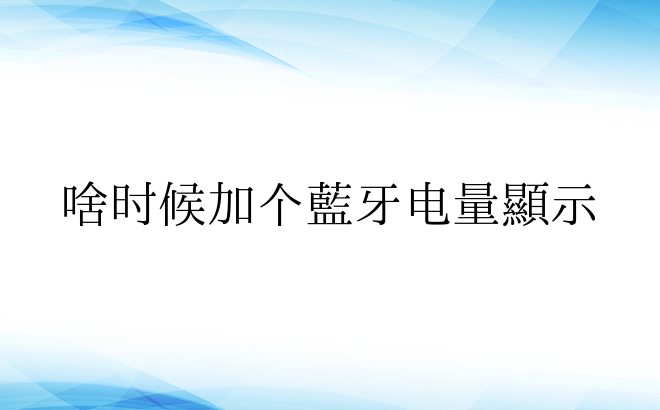 啥时候加个藍牙电量顯示